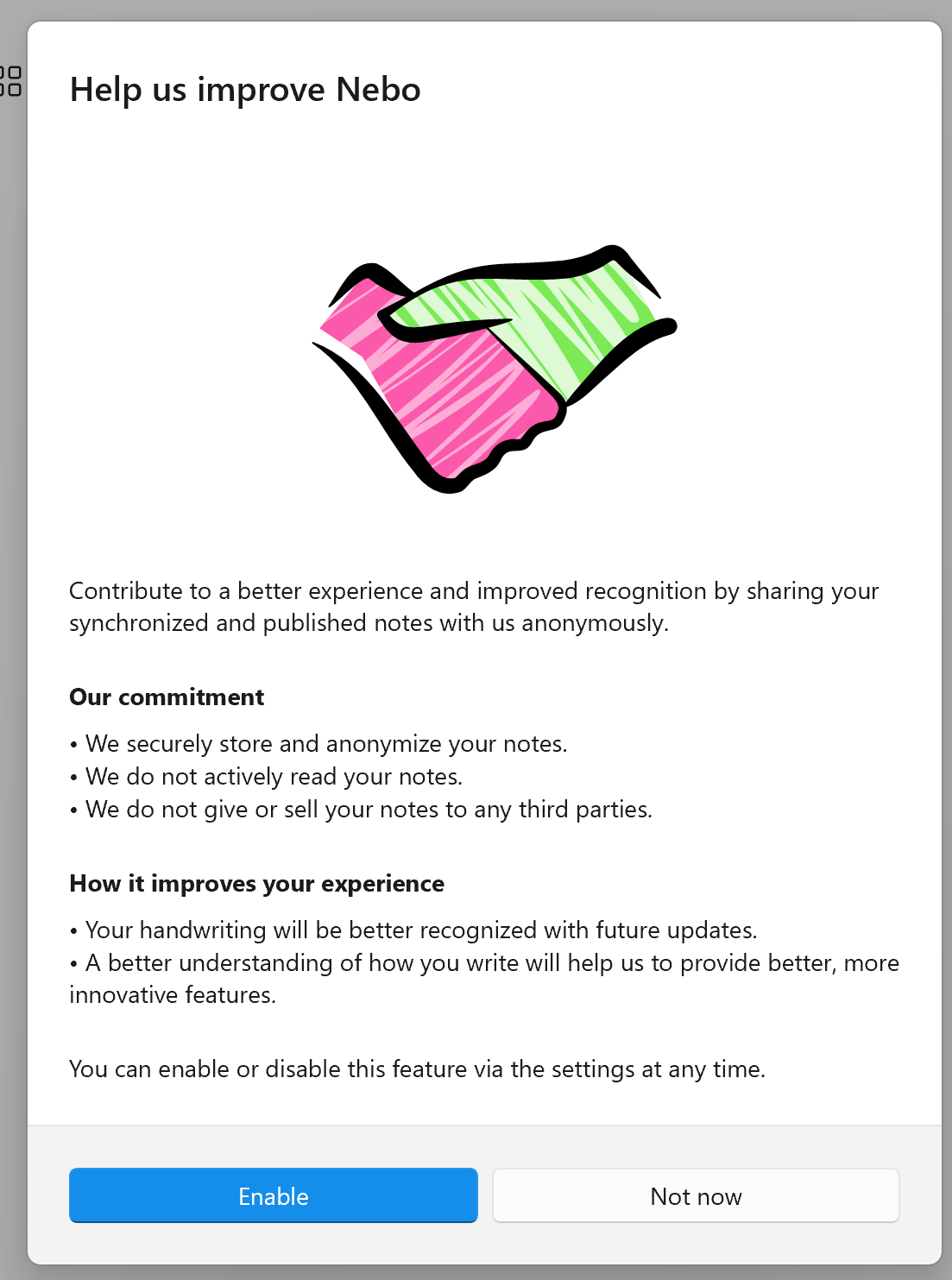 Help us improve Nebo

Contribute to a better experience and improved recognition by sharing your synchronized and published notes with us anonymously.

Our commitment

• We securely store and anonymize your notes.
• We do not actively read your notes.
• We do not give or sell your notes to any third parties.

How it improves your experience

• Your handwriting will be better recognized with future updates.
• A better understanding of how you write will help us to provide better, more innovative features.

You can enable or disable this feature via the settings at any time.

Enable

Not now